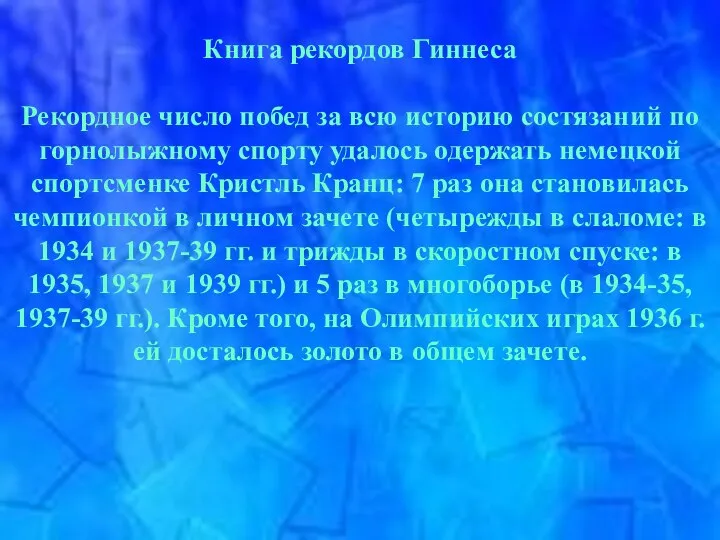 Книга рекордов Гиннеса

Рекордное число побед за всю историю состязаний по горнолыжному спорту удалось одержать немецкой спортсменке Кристль Кранц: 7 раз она становилась чемпионкой в личном зачете (четырежды в слаломе: в 1934 и 1937-39 гг. и трижды в скоростном спуске: в 1935, 1937 и 1939 гг.) и 5 раз в многоборье (в 1934-35, 1937-39 гг.). Кроме того, на Олимпийских играх 1936 г. ей досталось золото в общем зачете.